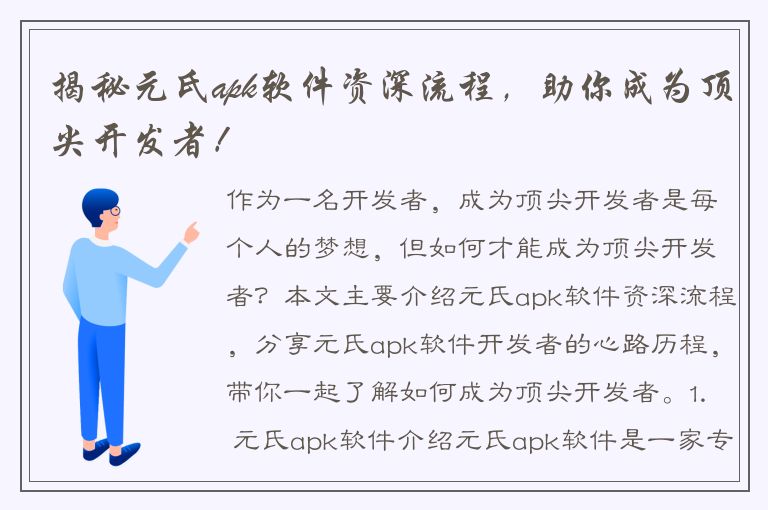 揭秘元氏apk软件资深流程，助你成为顶尖开发者！

作为一名开发者，成为顶尖开发者是每个人的梦想，但如何才能成为顶尖开发者？本文主要介绍元氏apk软件资深流程，分享元氏apk软件开发者的心路历程，带你一起了解如何成为顶尖开发者。1. 元氏apk软件介绍元氏apk软件是一家专